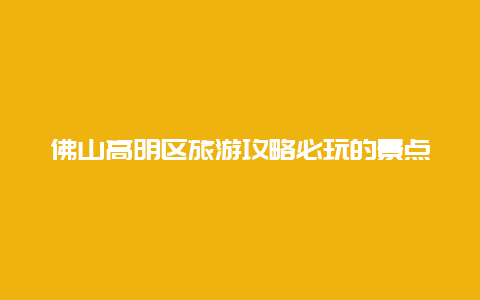 佛山高明区旅游攻略必玩的景点